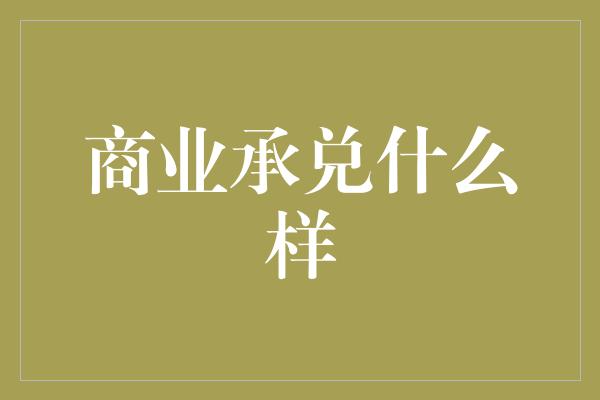 商业承兑什么样